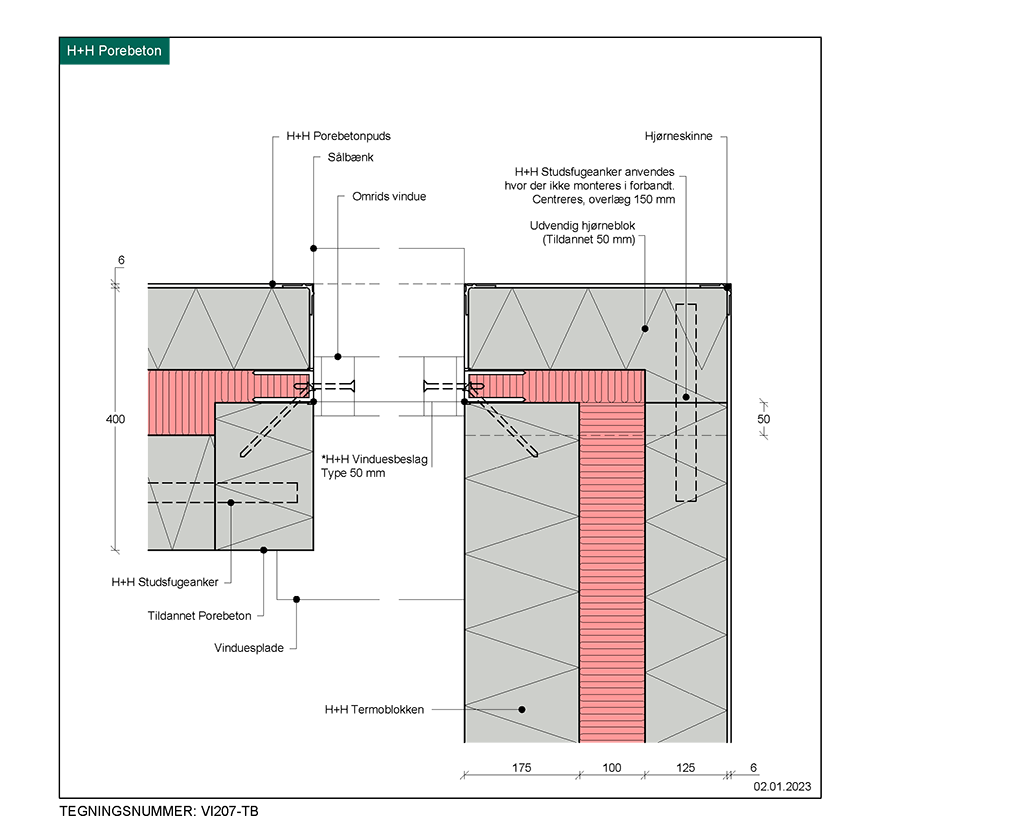 H+H Porebeton

H+H Porebetonpuds

Sålbænk

Omrids vindue

Hjørneskinne

H+H Studsfugeanker anvendes hvor der ikke monteres i forbandt. Centreres, overlæg 150 mm

Udvendig hjørneblok (Tildannet 50 mm)

6

400

50

*H+H Vinduesbeslag Type 50 mm

H+H Studsfugeanker

Tildannet Porebeton

Vinduesplade

H+H Termoblokken

175

100

125

6

02.01.2023

TEGNINGSNUMMER: VI207-TB